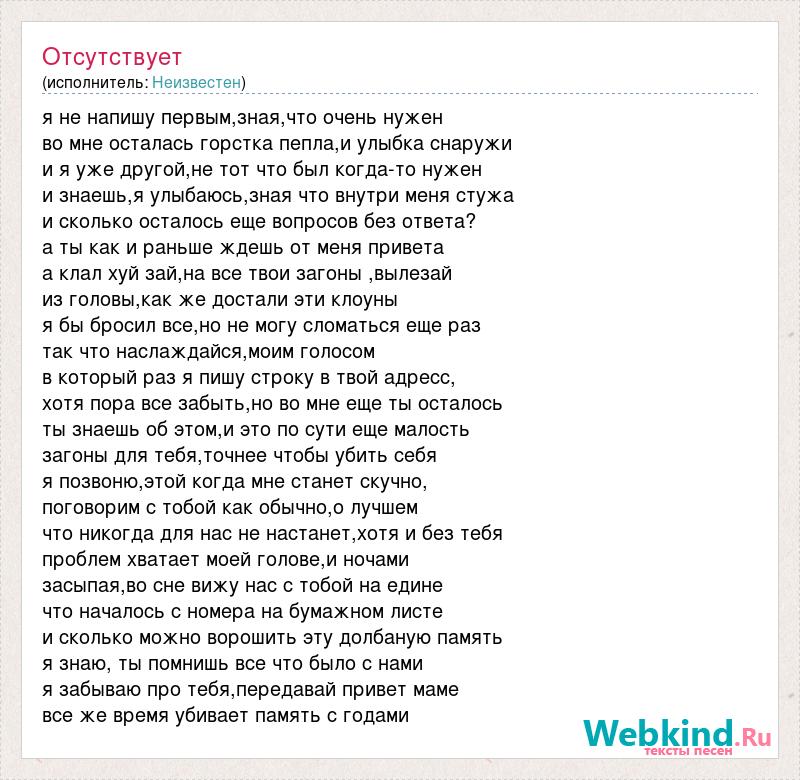 Отсутствует
(исполнитель: Неизвестен)

я не напишу первым,зная,что очень нужен
во мне осталась горстка пепла,и улыбка снаружи
и я уже другой,не тот что был когда-то нужен
и знаешь,я улыбаюсь,зная что внутри меня стужа
и сколько осталось еще вопросов без ответа?
а ты как и раньше ждешь от меня привета
а клал хуй зай,на все твои загоны ,вылезай
из головы,как же достали эти клоуны
я бы бросил все,но не могу сломаться еще раз
так что наслаждайся,моим голосом
в который раз я пишу строку в твой адресс,
хотя пора все забыть,но во мне еще ты осталось
ты знаешь об этом,и это по сути еще малость
загоны для тебя,точнее чтобы убить себя
я позвоню,этой когда мне станет скучно,
поговорим с тобой как обычно,о лучшем
что никогда для нас не настанет,хотя и без тебя
проблем хватает моей голове,и ночами
засыпая,во сне вижу нас с тобой на едине
что началось с номера на бумажном листе
и сколько можно ворошить эту долбаную память
я знаю, ты помнишь все что было с нами
я забываю про тебя,передавай привет маме
все же время убивает память с годами

Webkind.Ru
тексты песен